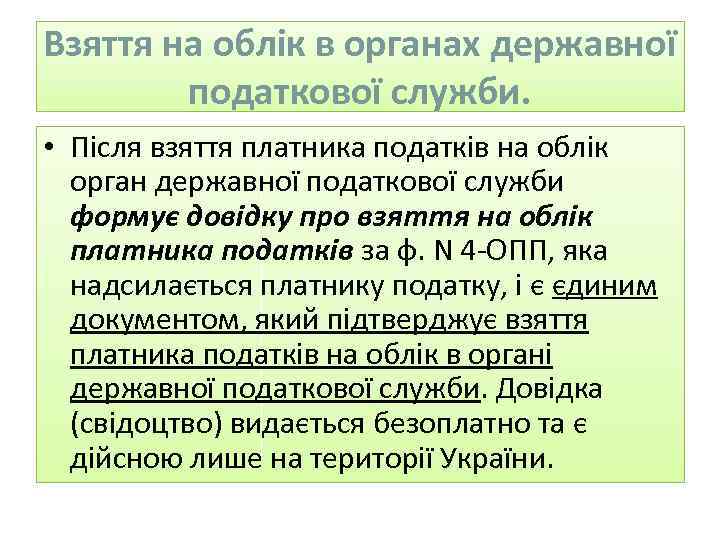 Взяття на облік в органах державної податкової служби.

• Після взяття платника податків на облік орган державної податкової служби формує довідку про взяття на облік платника податків за ф. N 4-ОПП, яка надсилається платнику податку, і є єдиним документом, який підтверджує взяття платника податків на облік в органі державної податкової служби. Довідка (свідоцтво) видається безоплатно та є дійсною лише на території України.